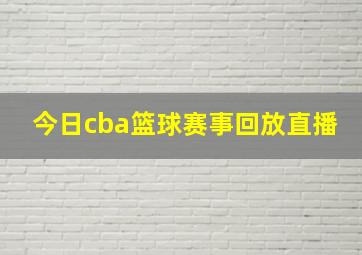 今日cba篮球赛事回放直播